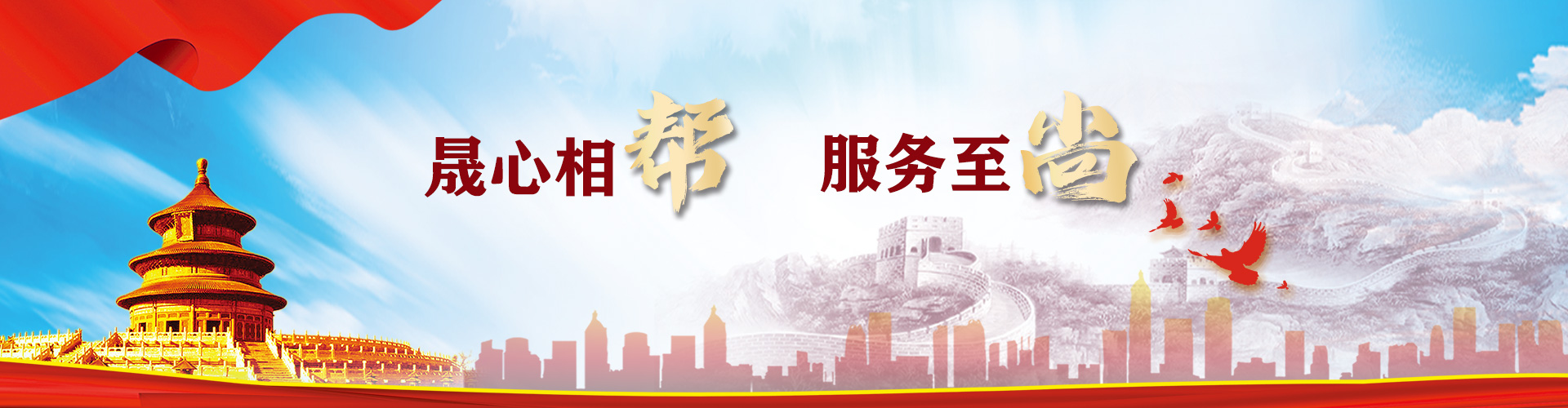 晟心相帮　服务至尚